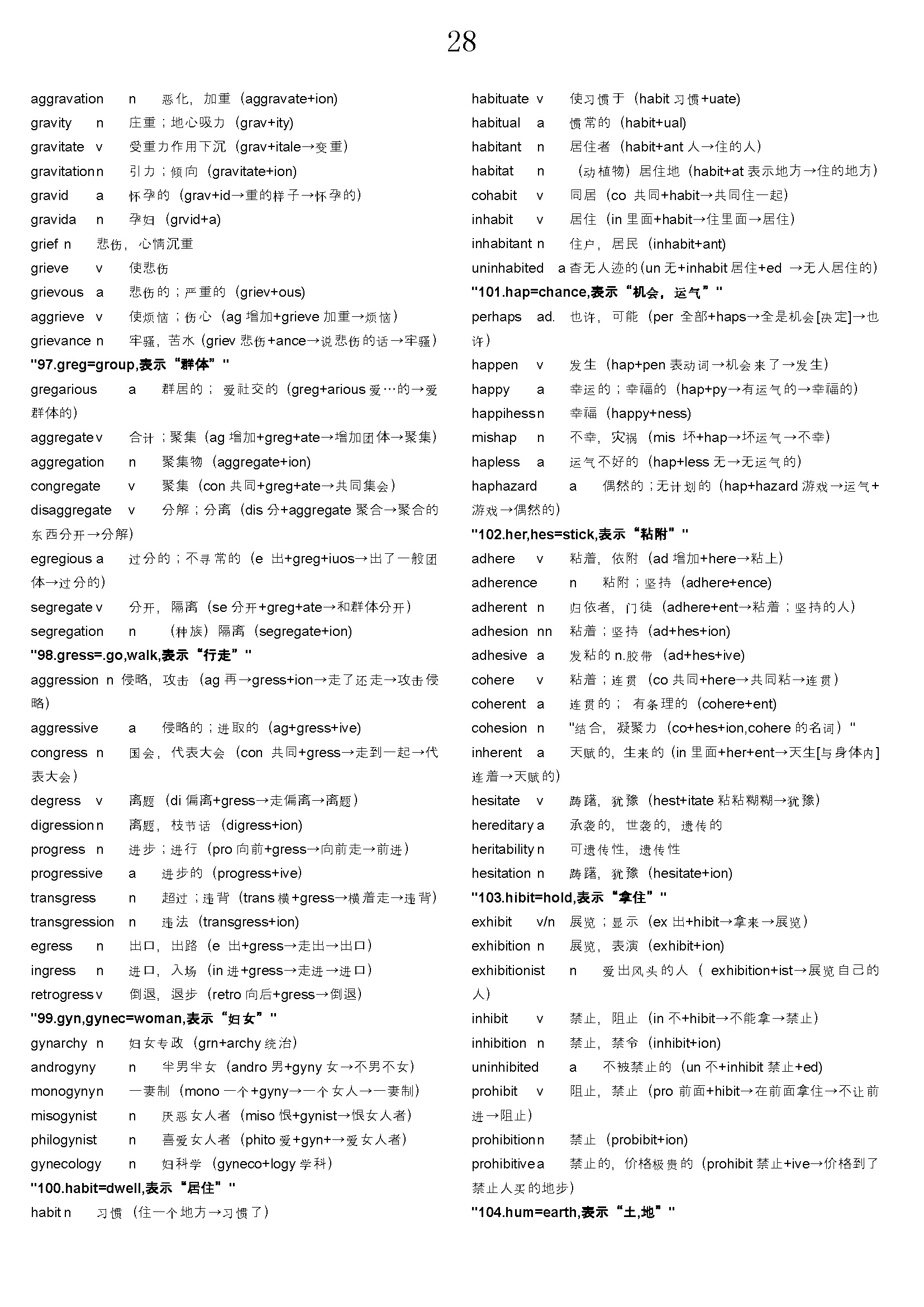 28

aggravation n 恶化，加重（aggravate+ion）
gravity n 庄重；地心吸力（grav+ity）
gravitate v 受重力作用下沉（grav+itale→变重）
gravitation n 引力；倾向（gravitate+ion）
gravid a 怀孕的（grav+id→重的样子→怀孕的）
gravida n 孕妇（grvid+a）
grief n 悲伤，心情沉重
grieve v 使悲伤
grievous a 悲伤的；严重的（griev+ous）
aggrieve v 使烦恼；伤心（ag 增加+grieve 加重→烦恼）
grievance n 牢骚，苦水（griev 悲伤+ance→说悲伤的话→牢骚）
"97.greg=group,表示“群体”"
gregarious a 群居的；爱社交的（greg+arious 爱…的→爱群体的）
aggregate v 合计；聚集（ag 增加+greg+ate→增加团体→聚集）
aggregation n 聚集物（aggregate+ion）
congregate v 聚集（con 共同+greg+ate→共同集会）
disaggregate v 分解；分离（dis 分+aggregate 聚合→聚合的东西分开→分解）
egregious a 过分的；不寻常的（e 出+greg+iuos→出了一般团体→过分的）
segregate v 分开，隔离（se 分开+greg+ate→和群体分开）
segregation n （种族）隔离（segregate+ion）
"98.gress=.go,walk,表示“行走”"
aggression n 侵略，攻击（ag 再→gress+ion→走了还走→攻击侵略）
aggressive a 侵略的；进取的（ag+gress+ive）
congress n 国会，代表大会（con 共同+gress→走到一起→代表大会）
degress v 离题（di 偏离+gress→走偏离→离题）
digression n 离题，枝节话（digress+ion）
progress n 进步；进行（pro 向前+gress→向前走→前进）
progressive a 进步的（progress+ive）
transgress n 超过；违背（trans 横+gress→横着走→违背）
transgression n 违法（transgress+ion）
egress n 出口，出路（e 出+gress→走出→出口）
ingress n 进口，入场（in 进+gress→走进→进口）
retrogress v 倒退，退步（retro 向后+gress→倒退）
"99.gyn,gynec=woman,表示“妇女”"
gynarchy n 妇女专政（grn+archy 统治）
androgyny n 半男半女（andro 男+gyny 女→不男不女）
monogyny n 一妻制（mono 一个+gyny→一个女人→一妻制）
misogynist n 厌恶女人者（miso 恨+gynist→恨女人者）
philogynist n 喜爱女人者（phito 爱+gyn+→爱女人者）
gynecology n 妇科学（gyneco+logy 学科）
"100.habit=dwell,表示“居住”"
habit n 习惯（住一个地方→习惯了）

habituate v 使习惯于（habit 习惯+uate）
habitual a 惯常的（habit+ual）
habitant n 居住者（habit+ant 人→住的人）
habitat n （动植物）居住地（habit+at 表示地方→住的地方）
cohabit v 同居（co 共同+habit→共同住一起）
inhabit v 居住（in 里面+habit→住里面→居住）
inhabitant n 住户，居民（inhabit+ant）
uninhabited a 杳无人迹的（un 无+inhabit 居住+ed →无人居住的）
"101.hap=chance,表示“机会，运气”"
perhaps ad. 也许，可能（per 全部+haps→全是机会[决定]→也许）
happen v 发生（hap+pen 表动词→机会来了→发生）
happy a 幸运的；幸福的（hap+py→有运气的→幸福的）
happihess n 幸福（happy+ness）
mishap n 不幸，灾祸（mis 坏+hap→坏运气→不幸）
hapless a 运气不好的（hap+less 无→无运气的）
haphazard a 偶然的；无计划的（hap+hazard 游戏→运气+游戏→偶然的）
"102.her,hes=stick,表示“粘附”"
adhere v 粘着，依附（ad 增加+here→粘上）
adherence n 粘附；坚持（adhere+ence）
adherent n 归依者，门徒（adhere+ent→粘着；坚持的人）
adhesion nn 粘着；坚持（ad+hes+ion）
adhesive a 发粘的 n.胶带（ad+hes+ive）
cohere v 粘着；连贯（co 共同+here→共同粘→连贯）
coherent a 连贯的；有条理的（cohere+ent）
cohesion n "结合，凝聚力（co+hes+ion,cohere 的名词）"
inherent a 天赋的，生来的（in 里面+her+ent→天生[与身体内]连着→天赋的）
hesitate v 踌躇，犹豫（hest+itate 粘粘糊糊→犹豫）
hereditary a 承袭的，世袭的，遗传的
heritability n 可遗传性，遗传性
hesitation n 踌躇，犹豫（hesitate+ion）
"103.hibit=hold,表示“拿住”"
exhibit v/n 展览；显示（ex 出+hibit→拿来→展览）
exhibition n 展览，表演（exhibit+ion）
exhibitionist n 爱出风头的人（ exhibition+ist→展览自己的人）
inhibit v 禁止，阻止（in 不+hibit→不能拿→禁止）
inhibition n 禁止，禁令（inhibit+ion）
uninhibited a 不被禁止的（un 不+inhibit 禁止+ed）
prohibit v 阻止，禁止（pro 前面+hibit→在前面拿住→不让前进→阻止）
prohibition n 禁止（probibit+ion）
prohibitive a 禁止的，价格极贵的（prohibit 禁止+ive→价格到了禁止人买的地步）
"104.hum=earth,表示“土,地”"